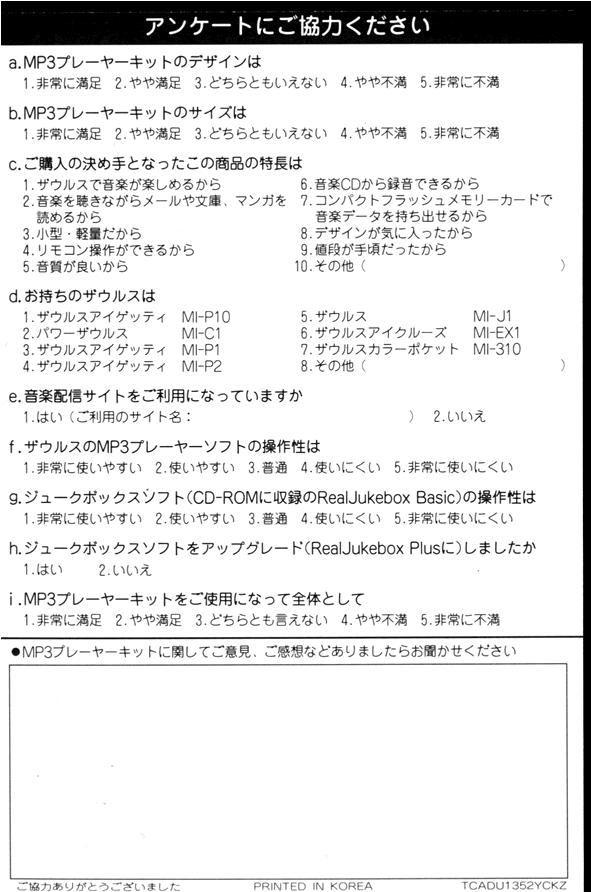 アンケートにご協力ください

a.MP3プレーヤーキットのデザインは
1.非常に満足 2.やや満足 3.どちらともいえない 4.やや不満 5.非常に不満

b.MP3プレーヤーキットのサイズは
1.非常に満足 2.やや満足 3.どちらともいえない 4.やや不満 5.非常に不満

c.ご購入の決め手となったこの商品の特長は
1.ザウルスで音楽が楽しめるから
2.音楽を聴きながらメールや文庫、マンガを読めるから
3.小型・軽量だから
4.リモコン操作ができるから
5.音質が良いから
6.音楽CDから録音できるから
7.コンパクトフラッシュメモリーカードで音楽データを持ち出せるから
8.デザインが気に入ったから
9.値段が手頃だったから
10.その他（ ）

d.お持ちのザウルスは
1.ザウルスアイゲッティ MI-P10
2.パワーザウルス MI-C1
3.ザウルスアイゲッティ MI-P1
4.ザウルスアイゲッティ MI-P2
5.ザウルス MI-J1
6.ザウルスアイクルーズ MI-EX1
7.ザウルスカラーポケット MI-310
8.その他（ ）

e.音楽配信サイトをご利用になっていますか
1.はい（ご利用のサイト名： ） 2.いいえ

f.ザウルスのMP3プレーヤーソフトの操作性は
1.非常に使いやすい 2.使いやすい 3.普通 4.使いにくい 5.非常に使いにくい

g.ジュークボックスソフト（CD-ROMに収録のRealJukebox Basic）の操作性は
1.非常に使いやすい 2.使いやすい 3.普通 4.使いにくい 5.非常に使いにくい

h.ジュークボックスソフトをアップグレード（RealJukebox Plusに）しましたか
1.はい 2.いいえ

i.MP3プレーヤーキットをご使用になって全体として
1.非常に満足 2.やや満足 3.どちらとも言えない 4.やや不満 5.非常に不満

●MP3プレーヤーキットに関してご意見、ご感想などありましたらお聞かせください

ご協力ありがとうございました PRINTED IN KOREA TCADU1352YCKZ